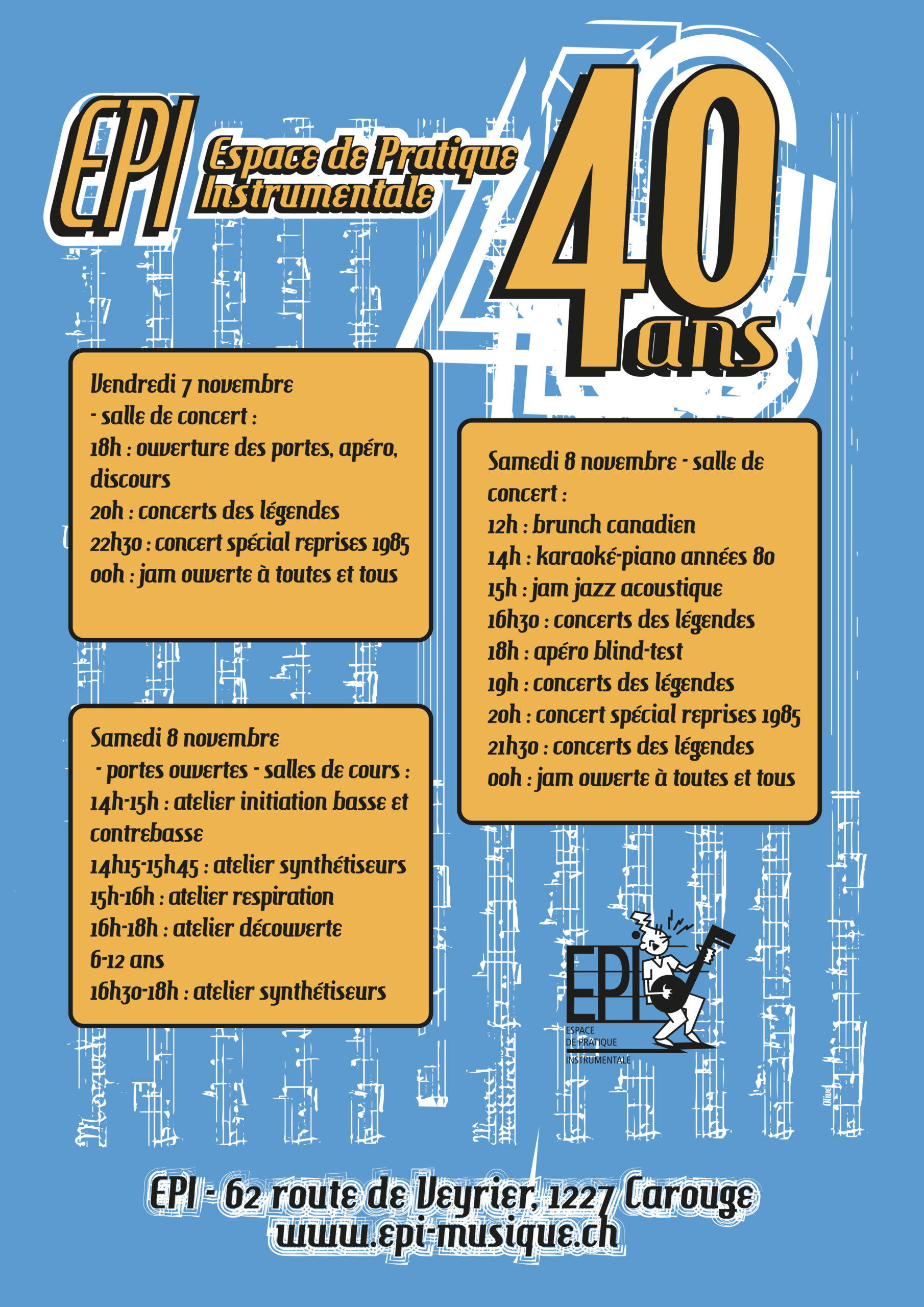 EPI Espace de Pratique Instrumentale

40 ans

Vendredi 7 novembre
- salle de concert :
18h : ouverture des portes, apéro, discours
20h : concerts des légendes
22h30 : concert spécial reprises 1985
00h : jam ouverte à toutes et tous

Samedi 8 novembre
- portes ouvertes - salles de cours :
14h-15h : atelier initiation basse et contrebasse
14h15-15h45 : atelier synthétiseurs
15h-16h : atelier respiration
16h-18h : atelier découverte 6-12 ans
16h30-18h : atelier synthétiseurs

Samedi 8 novembre - salle de concert :
12h : brunch canadien
14h : karaoké-piano années 80
15h : jam jazz acoustique
16h30 : concerts des légendes
18h : apéro blind-test
19h : concerts des légendes
20h : concert spécial reprises 1985
21h30 : concerts des légendes
00h : jam ouverte à toutes et tous

EPI
ESPACE DE PRATIQUE INSTRUMENTALE

Olive

EPI - 62 route de Veyrier, 1227 Carouge
www.epi-musique.ch